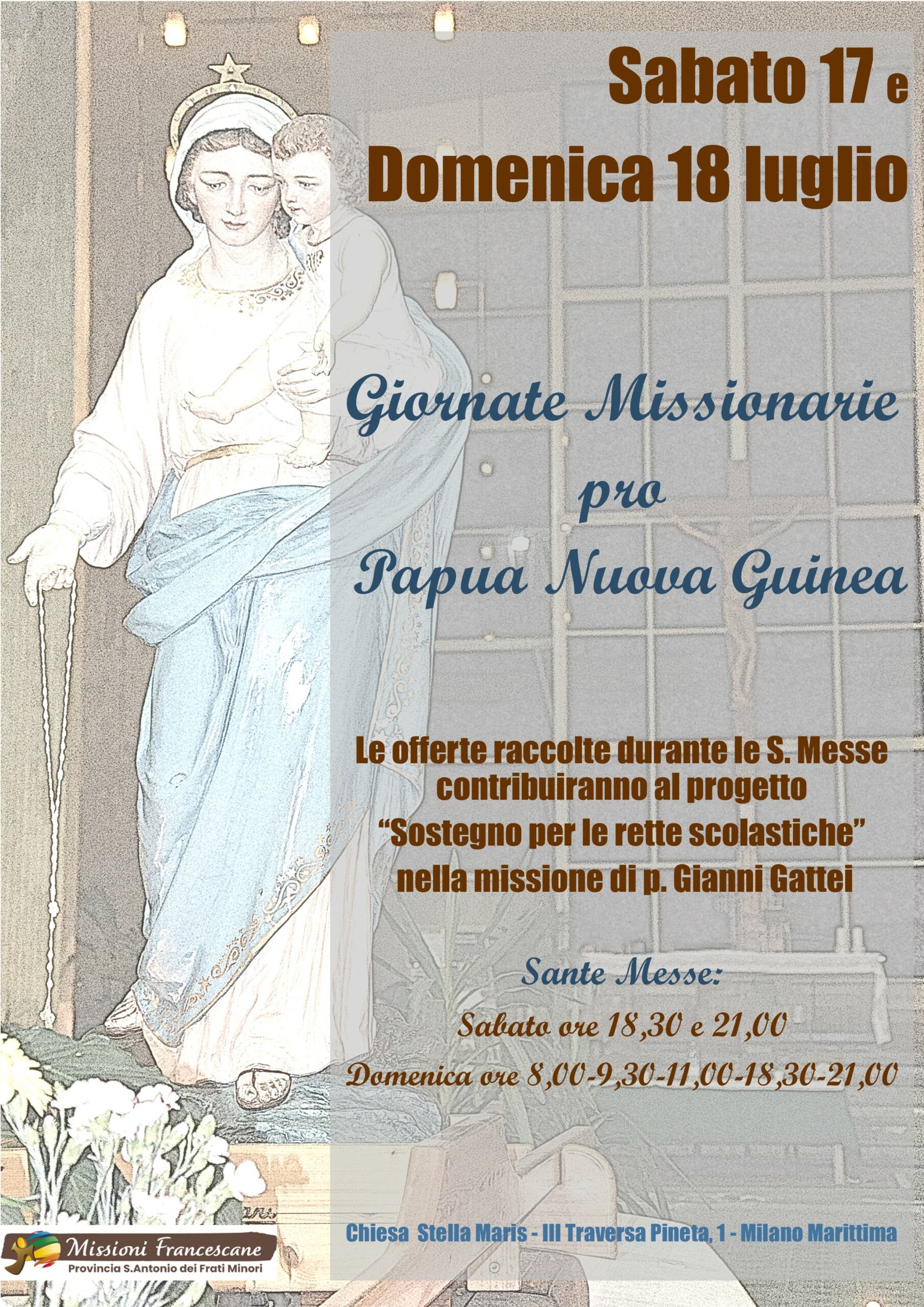 Sabato 17 e
Domenica 18 luglio

Giornate Missionarie
pro
Papua Nuova Guinea

Le offerte raccolte durante le S. Messe contribuiranno al progetto "Sostegno per le rette scolastiche" nella missione di p. Gianni Gattei

Sante Messe:
Sabato ore 18,30 e 21,00
Domenica ore 8,00-9,30-11,00-18,30-21,00

Chiesa Stella Maris - III Traversa Pineta, 1 - Milano Marittima

Missioni Francescane
Provincia S.Antonio dei Frati Minori